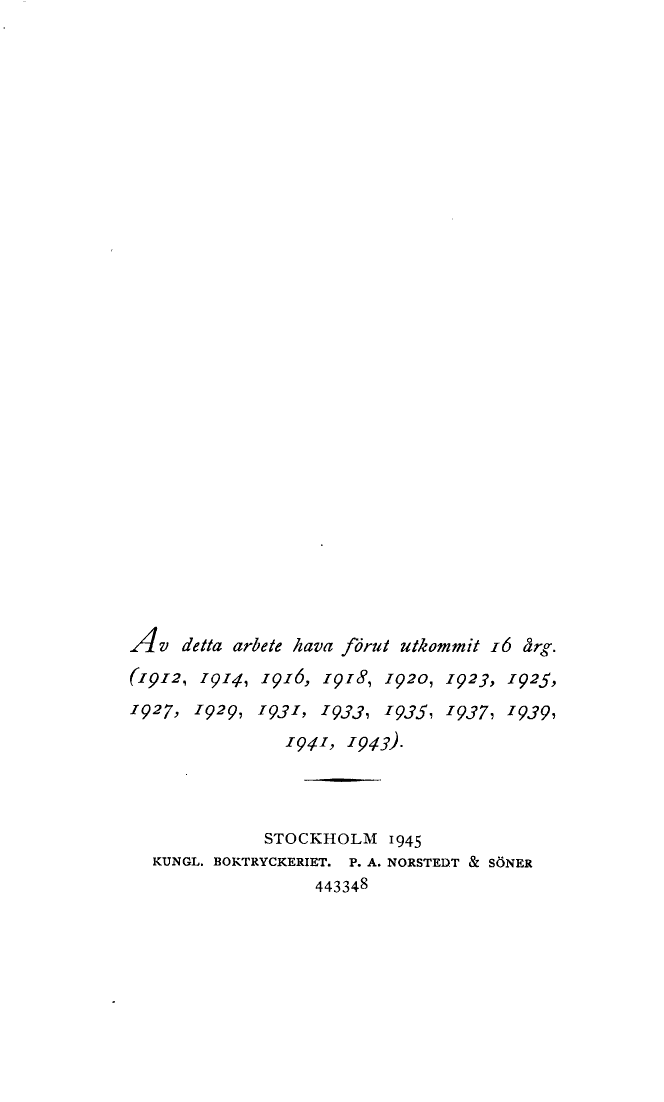 Av detta arbete hava förut utkommit 16 årg. (1912, 1914, 1916, 1918, 1920, 1923, 1925, 1927, 1929, 1931, 1933, 1935, 1937, 1939, 1941, 1943).

STOCKHOLM 1945
KUNGL. BOKTRYCKERIET. P. A. NORSTEDT & SÖNER
443348